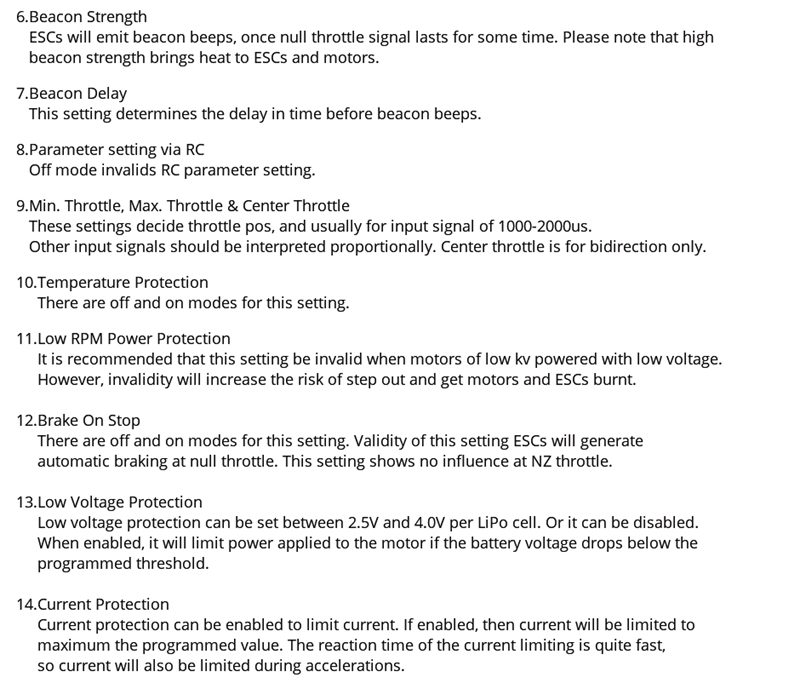 6.Beacon Strength
ESCs will emit beacon beeps, once null throttle signal lasts for some time. Please note that high beacon strength brings heat to ESCs and motors.

7.Beacon Delay
This setting determines the delay in time before beacon beeps.

8.Parameter setting via RC
Off mode invalids RC parameter setting.

9.Min. Throttle, Max. Throttle & Center Throttle
These settings decide throttle pos, and usually for input signal of 1000-2000us.
Other input signals should be interpreted proportionally. Center throttle is for bidirection only.

10.Temperature Protection
There are off and on modes for this setting.

11.Low RPM Power Protection
It is recommended that this setting be invalid when motors of low kv powered with low voltage.
However, invalidity will increase the risk of step out and get motors and ESCs burnt.

12.Brake On Stop
There are off and on modes for this setting. Validity of this setting ESCs will generate automatic braking at null throttle. This setting shows no influence at NZ throttle.

13.Low Voltage Protection
Low voltage protection can be set between 2.5V and 4.0V per LiPo cell. Or it can be disabled.
When enabled, it will limit power applied to the motor if the battery voltage drops below the programmed threshold.

14.Current Protection
Current protection can be enabled to limit current. If enabled, then current will be limited to maximum the programmed value. The reaction time of the current limiting is quite fast, so current will also be limited during accelerations.